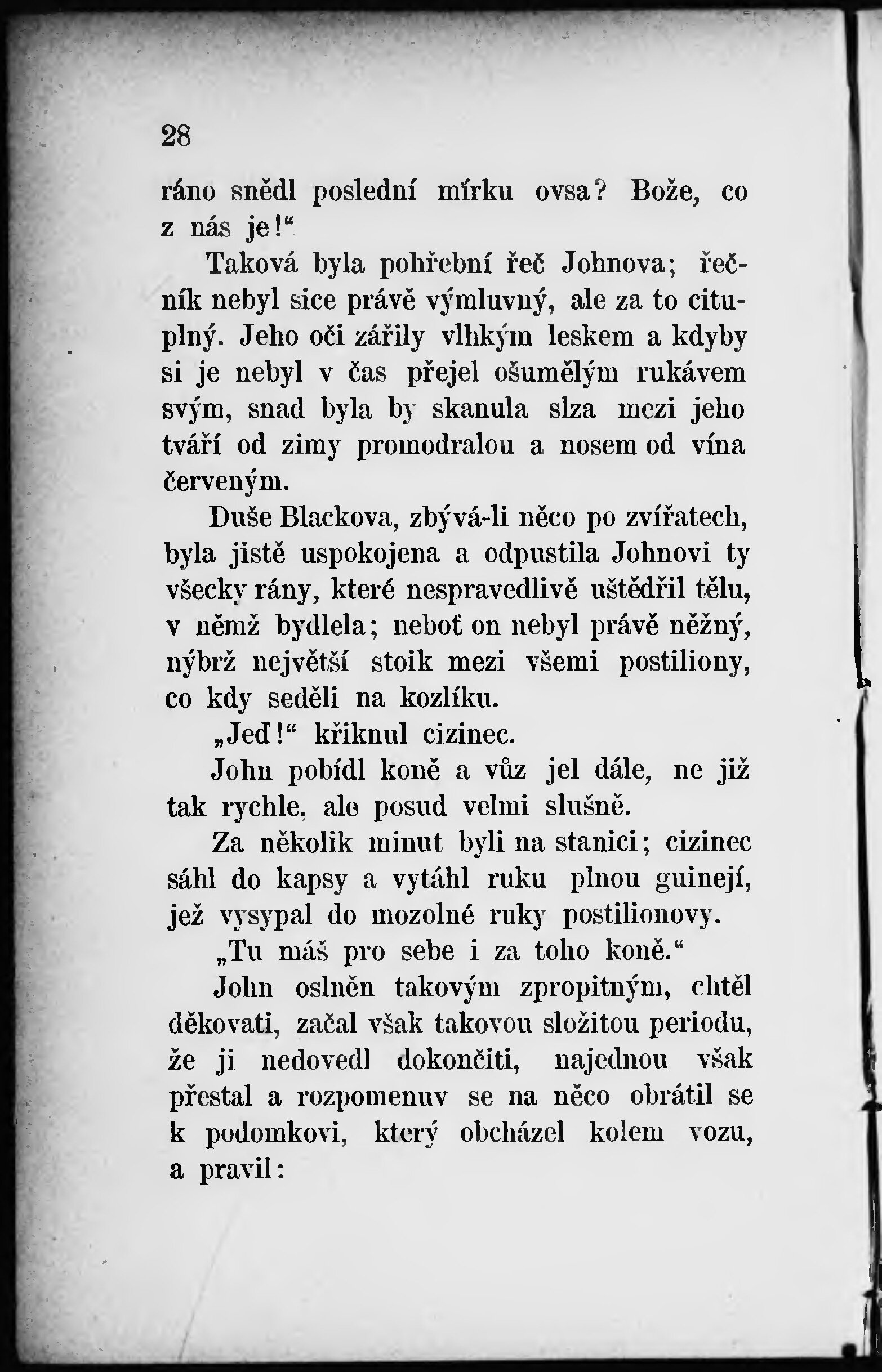 28

ráno snědl poslední mírku ovsa? Bože, co z nás je!“

Taková byla pohřební řeč Johnova; řečník nebyl sice právě výmluvný, ale za to cituplný. Jeho oči zářily vlhkým leskem a kdyby si je nebyl v čas přejel ošumělým rukávem svým, snad byla by skanula slza mezi jeho tváří od zimy promodralou a nosem od vína červeným.

Duše Blackova, zbývá-li něco po zvířatech, byla jistě uspokojena a odpustila Johnovi ty všecky rány, které nespravedlivě uštědřil tělu, v němž bydlela; neboť on nebyl právě něžný, nýbrž největší stoik mezi všemi postiliony, co kdy seděli na kozlíku.

„Jeď!“ křiknul cizinec.

John pobídl koně a vůz jel dále, ne již tak rychle, ale posud velmi slušně.

Za několik minut byli na stanici; cizinec sáhl do kapsy a vytáhl ruku plnou guinejí, jež vysypal do mozolné ruky postilionovy.

„Tu máš pro sebe i za toho koně.“

John oslněn takovým zpropitným, chtěl děkovati, začal však takovou složitou periodu, že ji nedovedl dokončiti, najednou však přestal a rozpomenuv se na něco obrátil se k podomkovi, který obcházel kolem vozu, a pravil: